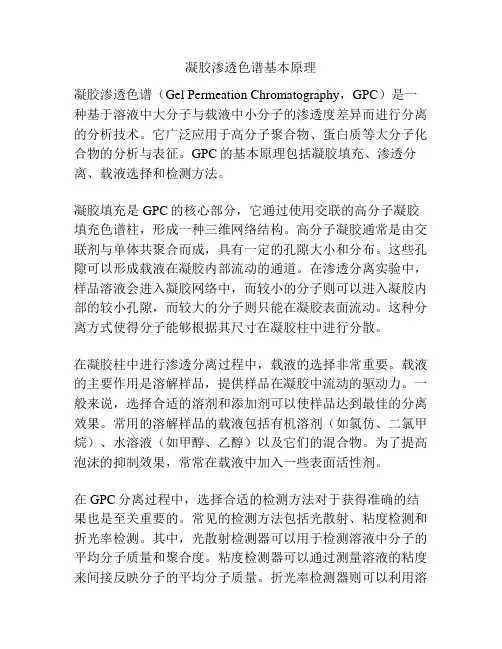 凝胶渗透色谱基本原理

凝胶渗透色谱（Gel Permeation Chromatography，GPC）是一种基于溶液中大分子与载液中小分子的渗透度差异而进行分离的分析技术。它广泛应用于高分子聚合物、蛋白质等大分子化合物的分析与表征。GPC 的基本原理包括凝胶填充、渗透分离、载液选择和检测方法。

凝胶填充是 GPC 的核心部分，它通过使用交联的高分子凝胶填充色谱柱，形成一种三维网络结构。高分子凝胶通常是由交联剂与单体共聚合而成，具有一定的孔隙大小和分布。这些孔隙可以形成载液在凝胶内部流动的通道。在渗透分离实验中，样品溶液会进入凝胶网络中，而较小的分子则可以进入凝胶内部的较小孔隙，而较大的分子则只能在凝胶表面流动。这种分离方式使得分子能够根据其尺寸在凝胶柱中进行分散。

在凝胶柱中进行渗透分离过程中，载液的选择非常重要。载液的主要作用是溶解样品，提供样品在凝胶中流动的驱动力。一般来说，选择合适的溶剂和添加剂可以使样品达到最佳的分离效果。常用的溶解样品的载液包括有机溶剂（如氯仿、二氯甲烷）、水溶液（如甲醇、乙醇）以及它们的混合物。为了提高泡沫的抑制效果，常常在载液中加入一些表面活性剂。

在 GPC 分离过程中，选择合适的检测方法对于获得准确的结果也是至关重要的。常见的检测方法包括光散射、粘度检测和折光率检测。其中，光散射检测器可以用于检测溶液中分子的平均分子质量和聚合度。粘度检测器可以通过测量溶液的粘度来间接反映分子的平均分子质量。折光率检测器则可以利用溶